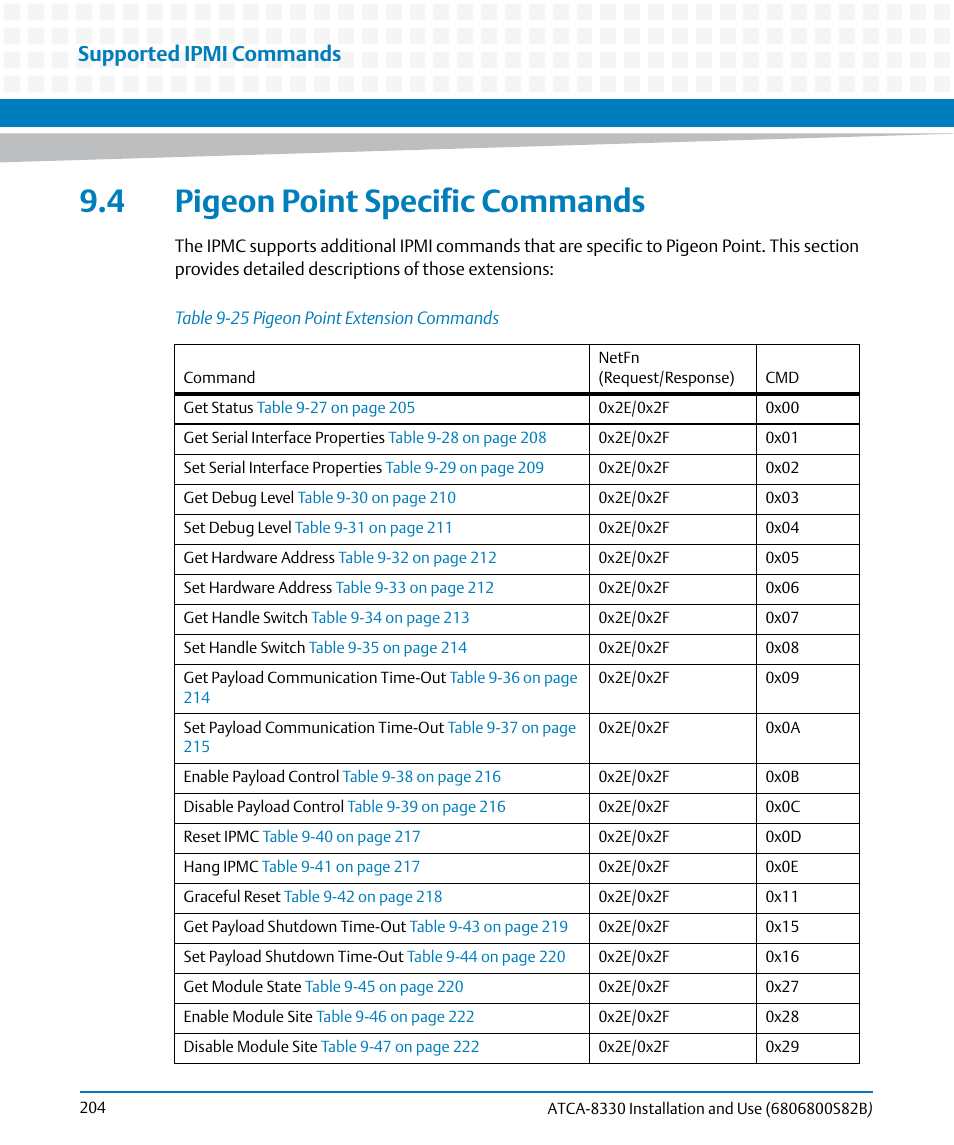 Supported IPMI Commands

9.4 Pigeon Point Specific Commands

The IPMC supports additional IPMI commands that are specific to Pigeon Point. This section provides detailed descriptions of those extensions:

Table 9-25 Pigeon Point Extension Commands

| Command | NetFn (Request/Response) | CMD |
|---|---|---|
| Get Status Table 9-27 on page 205 | 0x2E/0x2F | 0x00 |
| Get Serial Interface Properties Table 9-28 on page 208 | 0x2E/0x2F | 0x01 |
| Set Serial Interface Properties Table 9-29 on page 209 | 0x2E/0x2F | 0x02 |
| Get Debug Level Table 9-30 on page 210 | 0x2E/0x2F | 0x03 |
| Set Debug Level Table 9-31 on page 211 | 0x2E/0x2F | 0x04 |
| Get Hardware Address Table 9-32 on page 212 | 0x2E/0x2F | 0x05 |
| Set Hardware Address Table 9-33 on page 212 | 0x2E/0x2F | 0x06 |
| Get Handle Switch Table 9-34 on page 213 | 0x2E/0x2F | 0x07 |
| Set Handle Switch Table 9-35 on page 214 | 0x2E/0x2F | 0x08 |
| Get Payload Communication Time-Out Table 9-36 on page 214 | 0x2E/0x2F | 0x09 |
| Set Payload Communication Time-Out Table 9-37 on page 215 | 0x2E/0x2F | 0x0A |
| Enable Payload Control Table 9-38 on page 216 | 0x2E/0x2F | 0x0B |
| Disable Payload Control Table 9-39 on page 216 | 0x2E/0x2F | 0x0C |
| Reset IPMC Table 9-40 on page 217 | 0x2E/0x2F | 0x0D |
| Hang IPMC Table 9-41 on page 217 | 0x2E/0x2F | 0x0E |
| Graceful Reset Table 9-42 on page 218 | 0x2E/0x2F | 0x11 |
| Get Payload Shutdown Time-Out Table 9-43 on page 219 | 0x2E/0x2F | 0x15 |
| Set Payload Shutdown Time-Out Table 9-44 on page 220 | 0x2E/0x2F | 0x16 |
| Get Module State Table 9-45 on page 220 | 0x2E/0x2F | 0x27 |
| Enable Module Site Table 9-46 on page 222 | 0x2E/0x2F | 0x28 |
| Disable Module Site Table 9-47 on page 222 | 0x2E/0x2F | 0x29 |

204 ATCA-8330 Installation and Use (6806800S82B)